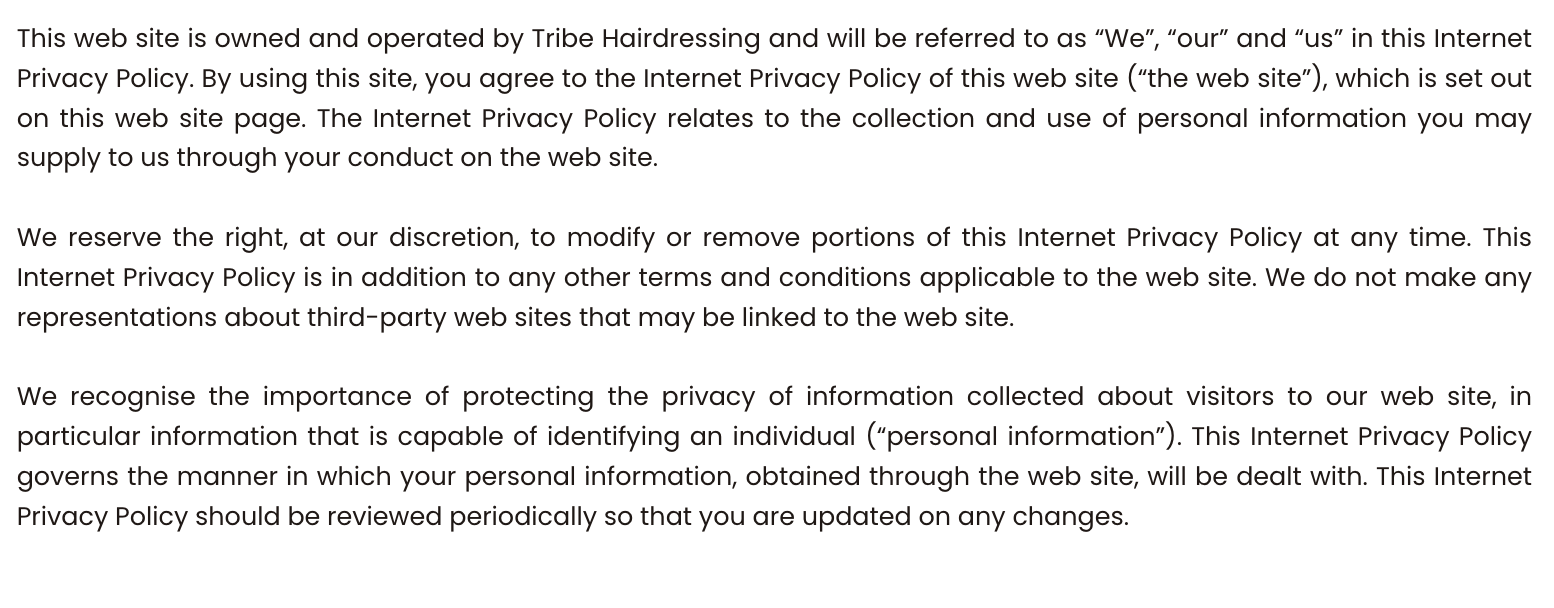 This web site is owned and operated by Tribe Hairdressing and will be referred to as "We", "our" and "us" in this Internet Privacy Policy. By using this site, you agree to the Internet Privacy Policy of this web site ("the web site"), which is set out on this web site page. The Internet Privacy Policy relates to the collection and use of personal information you may supply to us through your conduct on the web site.

We reserve the right, at our discretion, to modify or remove portions of this Internet Privacy Policy at any time. This Internet Privacy Policy is in addition to any other terms and conditions applicable to the web site. We do not make any representations about third-party web sites that may be linked to the web site.

We recognise the importance of protecting the privacy of information collected about visitors to our web site, in particular information that is capable of identifying an individual ("personal information"). This Internet Privacy Policy governs the manner in which your personal information, obtained through the web site, will be dealt with. This Internet Privacy Policy should be reviewed periodically so that you are updated on any changes.